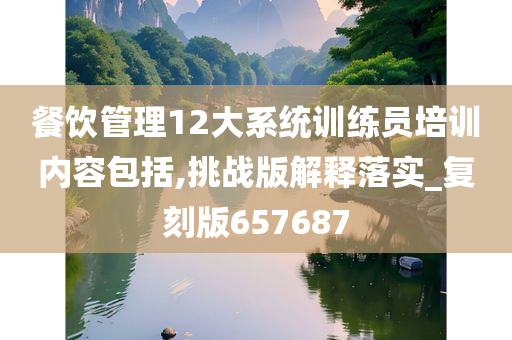 餐饮管理12大系统训练员培训内容包括,挑战版解释落实_复刻版657687